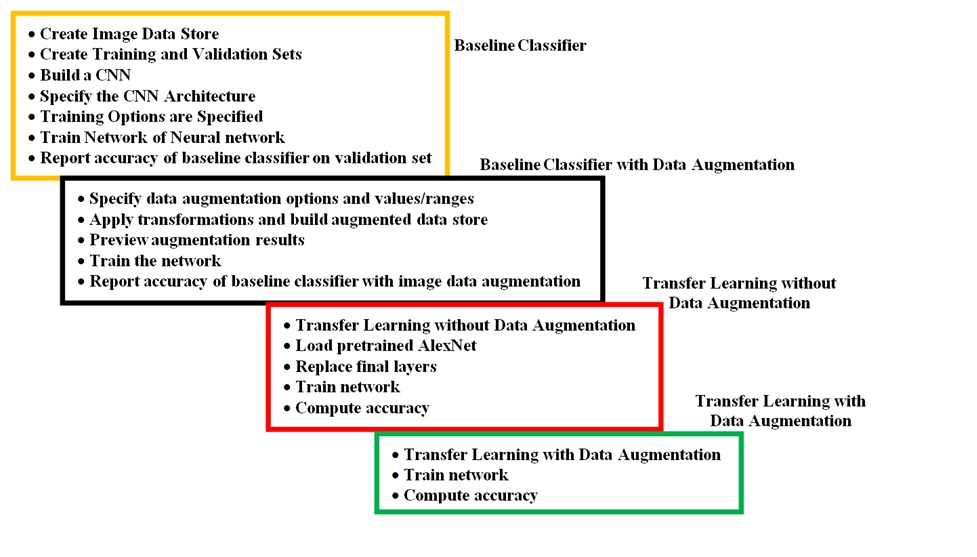 • Create Image Data Store
• Create Training and Validation Sets
• Build a CNN
• Specify the CNN Architecture
• Training Options are Specified
• Train Network of Neural network
• Report accuracy of baseline classifier on validation set

Baseline Classifier

Baseline Classifier with Data Augmentation

• Specify data augmentation options and values/ranges
• Apply transformations and build augmented data store
• Preview augmentation results
• Train the network
• Report accuracy of baseline classifier with image data augmentation

Transfer Learning without Data Augmentation

• Transfer Learning without Data Augmentation
• Load pretrained AlexNet
• Replace final layers
• Train network
• Compute accuracy

Transfer Learning with Data Augmentation

• Transfer Learning with Data Augmentation
• Train network
• Compute accuracy